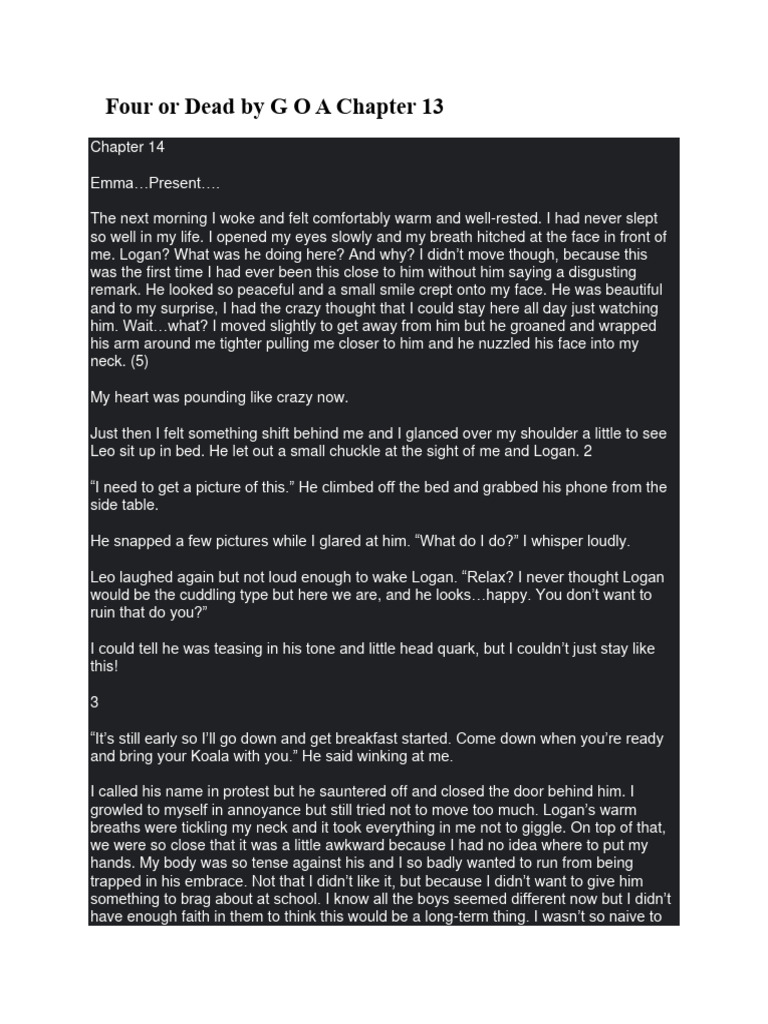 Four or Dead by G O A Chapter 13

Chapter 14

Emma…Present….

The next morning I woke and felt comfortably warm and well-rested. I had never slept so well in my life. I opened my eyes slowly and my breath hitched at the face in front of me. Logan? What was he doing here? And why? I didn't move though, because this was the first time I had ever been this close to him without him saying a disgusting remark. He looked so peaceful and a small smile crept onto my face. He was beautiful and to my surprise, I had the crazy thought that I could stay here all day just watching him. Wait…what? I moved slightly to get away from him but he groaned and wrapped his arm around me tighter pulling me closer to him and he nuzzled his face into my neck. (5)

My heart was pounding like crazy now.

Just then I felt something shift behind me and I glanced over my shoulder a little to see Leo sit up in bed. He let out a small chuckle at the sight of me and Logan. 2

"I need to get a picture of this." He climbed off the bed and grabbed his phone from the side table.

He snapped a few pictures while I glared at him. "What do I do?" I whisper loudly.

Leo laughed again but not loud enough to wake Logan. "Relax? I never thought Logan would be the cuddling type but here we are, and he looks…happy. You don't want to ruin that do you?"

I could tell he was teasing in his tone and little head quark, but I couldn't just stay like this!

3

"It's still early so I'll go down and get breakfast started. Come down when you're ready and bring your Koala with you." He said winking at me.

I called his name in protest but he sauntered off and closed the door behind him. I growled to myself in annoyance but still tried not to move too much. Logan's warm breaths were tickling my neck and it took everything in me not to giggle. On top of that, we were so close that it was a little awkward because I had no idea where to put my hands. My body was so tense against his and I so badly wanted to run from being trapped in his embrace. Not that I didn't like it, but because I didn't want to give him something to brag about at school. I know all the boys seemed different now but I didn't have enough faith in them to think this would be a long-term thing. I wasn't so naive to